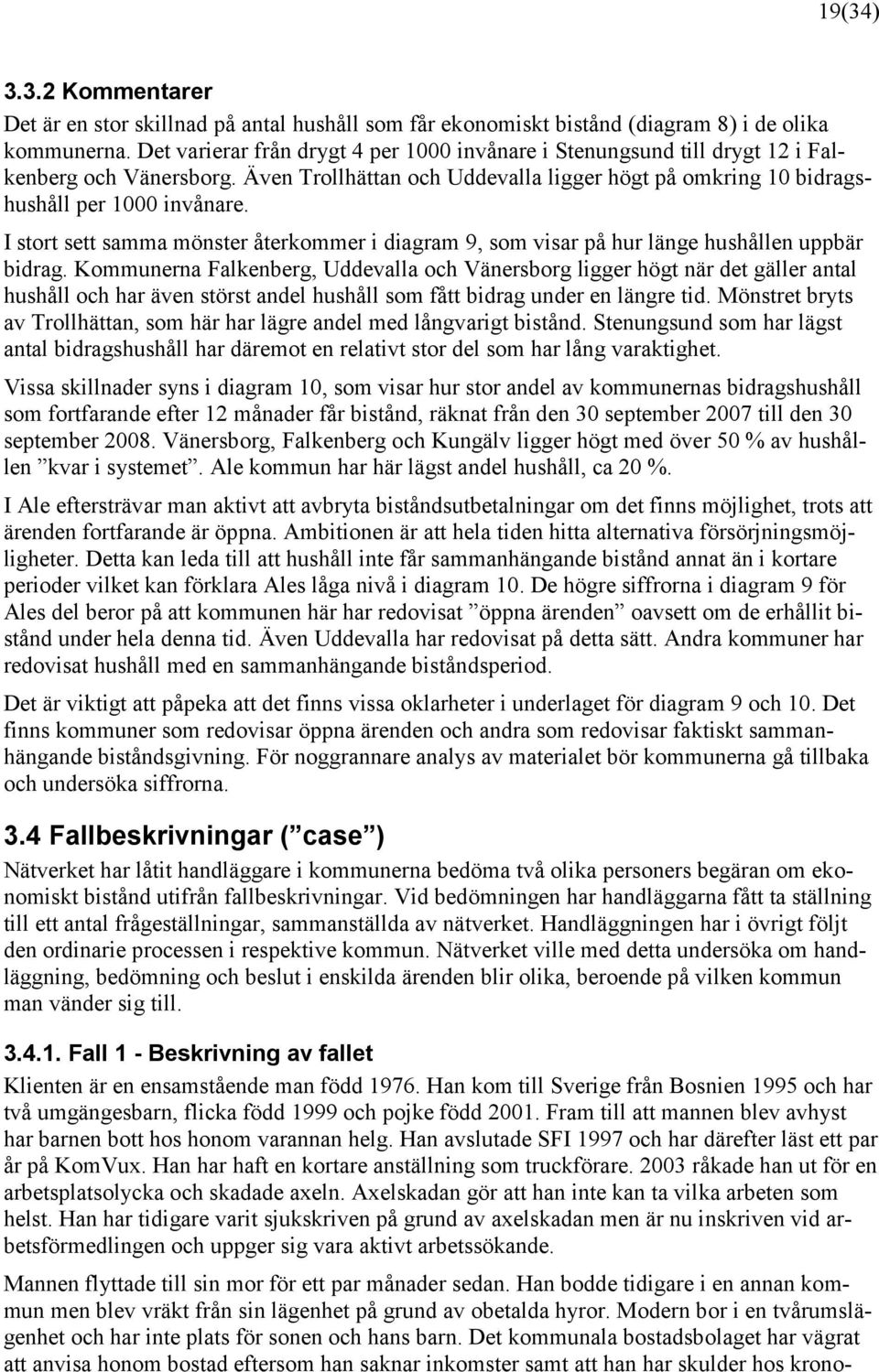 19(34)

3.3.2 Kommentarer

Det är en stor skillnad på antal hushåll som får ekonomiskt bistånd (diagram 8) i de olika kommunerna. Det varierar från drygt 4 per 1000 invånare i Stenungsund till drygt 12 i Falkenberg och Vänersborg. Även Trollhättan och Uddevalla ligger högt på omkring 10 bidragshushåll per 1000 invånare.

I stort sett samma mönster återkommer i diagram 9, som visar på hur länge hushållen uppbär bidrag. Kommunerna Falkenberg, Uddevalla och Vänersborg ligger högt när det gäller antal hushåll och har även störst andel hushåll som fått bidrag under en längre tid. Mönstret bryts av Trollhättan, som här har lägre andel med långvarigt bistånd. Stenungsund som har lägst antal bidragshushåll har däremot en relativt stor del som har lång varaktighet.

Vissa skillnader syns i diagram 10, som visar hur stor andel av kommunernas bidragshushåll som fortfarande efter 12 månader får bistånd, räknat från den 30 september 2007 till den 30 september 2008. Vänersborg, Falkenberg och Kungälv ligger högt med över 50 % av hushållen ”kvar i systemet”. Ale kommun har här lägst andel hushåll, ca 20 %.

I Ale eftersträvar man aktivt att avbryta biståndsutbetalningar om det finns möjlighet, trots att ärenden fortfarande är öppna. Ambitionen är att hela tiden hitta alternativa försörjningsmöjligheter. Detta kan leda till att hushåll inte får sammanhängande bistånd annat än i kortare perioder vilket kan förklara Ales låga nivå i diagram 10. De högre siffrorna i diagram 9 för Ales del beror på att kommunen här har redovisat ”öppna ärenden” oavsett om de erhållit bistånd under hela denna tid. Även Uddevalla har redovisat på detta sätt. Andra kommuner har redovisat hushåll med en sammanhängande biståndsperiod.

Det är viktigt att påpeka att det finns vissa oklarheter i underlaget för diagram 9 och 10. Det finns kommuner som redovisar öppna ärenden och andra som redovisar faktiskt sammanhängande biståndsgivning. För noggrannare analys av materialet bör kommunerna gå tillbaka och undersöka siffrorna.

3.4 Fallbeskrivningar (”case”)

Nätverket har låtit handläggare i kommunerna bedöma två olika personers begäran om ekonomiskt bistånd utifrån fallbeskrivningar. Vid bedömningen har handläggarna fått ta ställning till ett antal frågeställningar, sammanställda av nätverket. Handläggningen har i övrigt följt den ordinarie processen i respektive kommun. Nätverket ville med detta undersöka om handläggning, bedömning och beslut i enskilda ärenden blir olika, beroende på vilken kommun man vänder sig till.

3.4.1. Fall 1 - Beskrivning av fallet

Klienten är en ensamstående man född 1976. Han kom till Sverige från Bosnien 1995 och har två umgängesbarn, flicka född 1999 och pojke född 2001. Fram till att mannen blev avhyst har barnen bott hos honom varannan helg. Han avslutade SFI 1997 och har därefter läst ett par år på KomVux. Han har haft en kortare anställning som truckförare. 2003 råkade han ut för en arbetsplatsolycka och skadade axeln. Axelskadan gör att han inte kan ta vilka arbeten som helst. Han har tidigare varit sjukskriven på grund av axelskadan men är nu inskriven vid arbetsförmedlingen och uppger sig vara aktivt arbetssökande.

Mannen flyttade till sin mor för ett par månader sedan. Han bodde tidigare i en annan kommun men blev vräkt från sin lägenhet på grund av obetalda hyror. Modern bor i en tvårumslägenhet och har inte plats för sonen och hans barn. Det kommunala bostadsbolaget har vägrat att anvisa honom bostad eftersom han saknar inkomster samt att han har skulder hos krono-